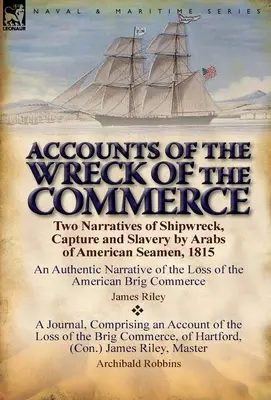 LEONAUR

NAVAL & MARITIME SERIES

ACCOUNTS OF THE WRECK OF THE COMMERCE

Two Narratives of Shipwreck, Capture and Slavery by Arabs of American Seamen, 1815

An Authentic Narrative of the Loss of the American Brig Commerce

James Riley

A Journal, Comprising an Account of the Loss of the Brig Commerce, of Hartford, (Con.) James Riley, Master

Archibald Robbins